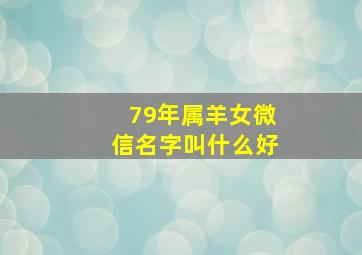 79年属羊女微信名字叫什么好